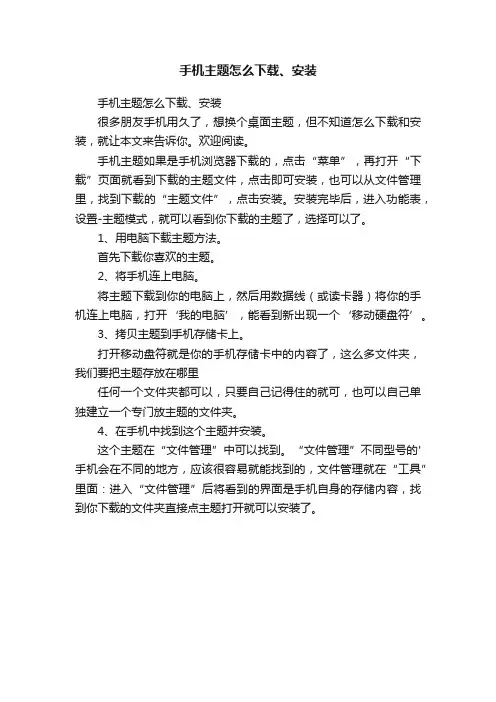 手机主题怎么下载、安装

手机主题怎么下载、安装

很多朋友手机用久了，想换个桌面主题，但不知道怎么下载和安装，就让本文来告诉你。欢迎阅读。

手机主题如果是手机浏览器下载的，点击“菜单”，再打开“下载”页面就看到下载的主题文件，点击即可安装，也可以从文件管理里，找到下载的“主题文件”，点击安装。安装完毕后，进入功能表，设置-主题模式，就可以看到你下载的主题了，选择可以了。

1、用电脑下载主题方法。

首先下载你喜欢的主题。

2、将手机连上电脑。

将主题下载到你的电脑上，然后用数据线（或读卡器）将你的手机连上电脑，打开‘我的电脑’，能看到新出现一个‘移动硬盘符’。

3、拷贝主题到手机存储卡上。

打开移动盘符就是你的手机存储卡中的内容了，这么多文件夹，我们要把主题存放在哪里

任何一个文件夹都可以，只要自己记得住的就可，也可以自己单独建立一个专门放主题的文件夹。

4、在手机中找到这个主题并安装。

这个主题在“文件管理”中可以找到。“文件管理”不同型号的'手机会在不同的地方，应该很容易就能找到的，文件管理就在“工具”里面：进入“文件管理”后将看到的界面是手机自身的存储内容，找到你下载的文件夹直接点主题打开就可以安装了。